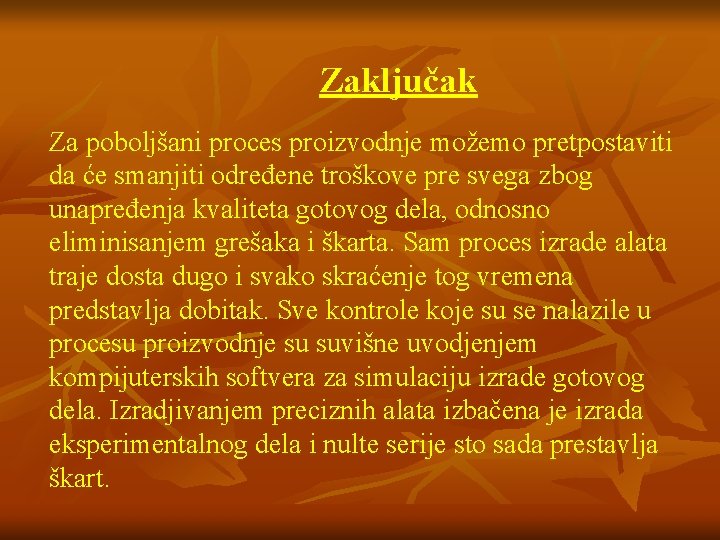 Zaključak

Za poboljšani proces proizvodnje možemo pretpostaviti da će smanjiti određene troškove pre svega zbog unapređenja kvaliteta gotovog dela, odnosno eliminisanjem grešaka i škarta. Sam proces izrade alata traje dosta dugo i svako skraćenje tog vremena predstavlja dobitak. Sve kontrole koje su se nalazile u procesu proizvodnje su suvišne uvodjenjem kompijuterskih softvera za simulaciju izrade gotovog dela. Izradjivanjem preciznih alata izbačena je izrada eksperimentalnog dela i nulte serije sto sada prestavlja škart.